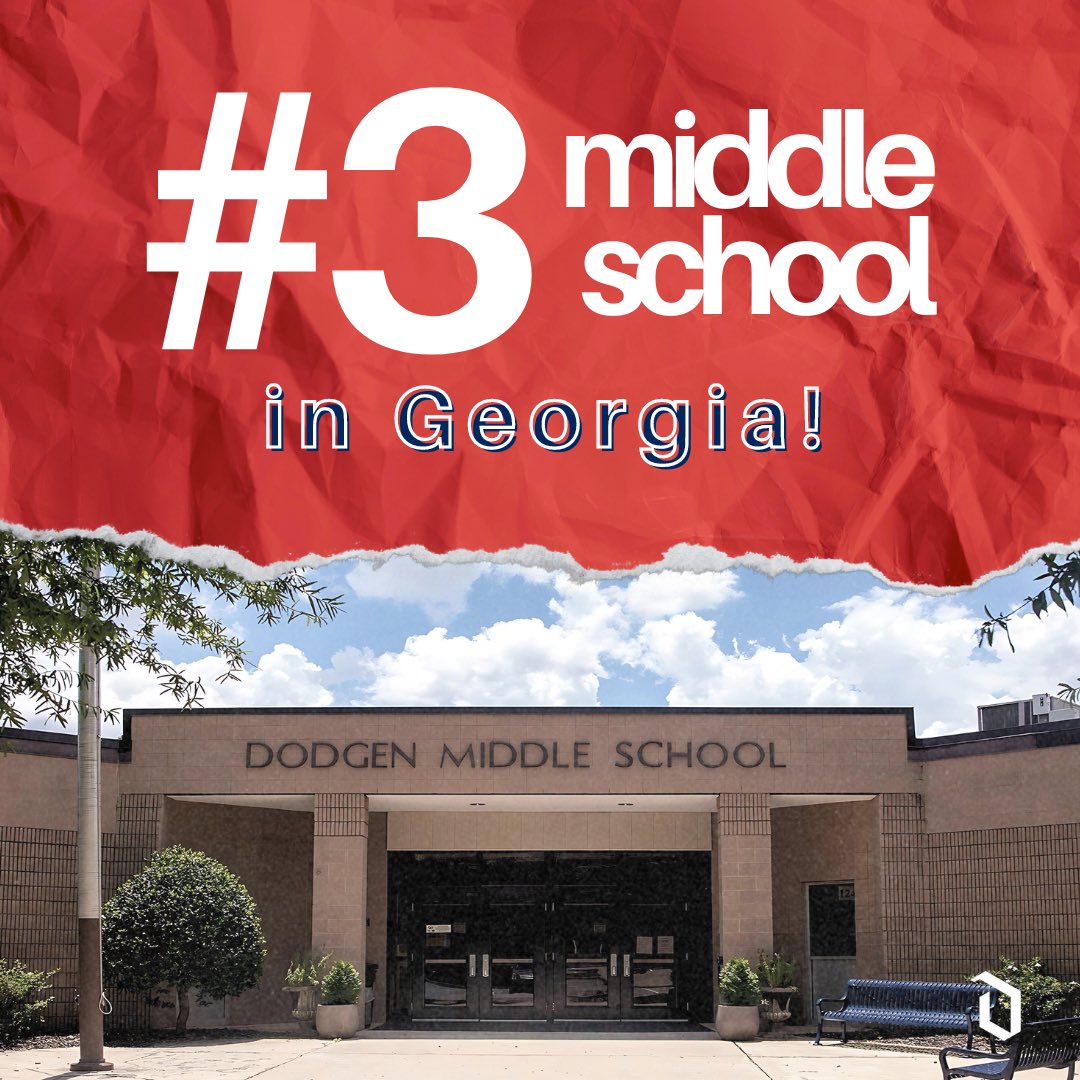 #3 middle school
in Georgia!

DODGEN MIDDLE SCHOOL